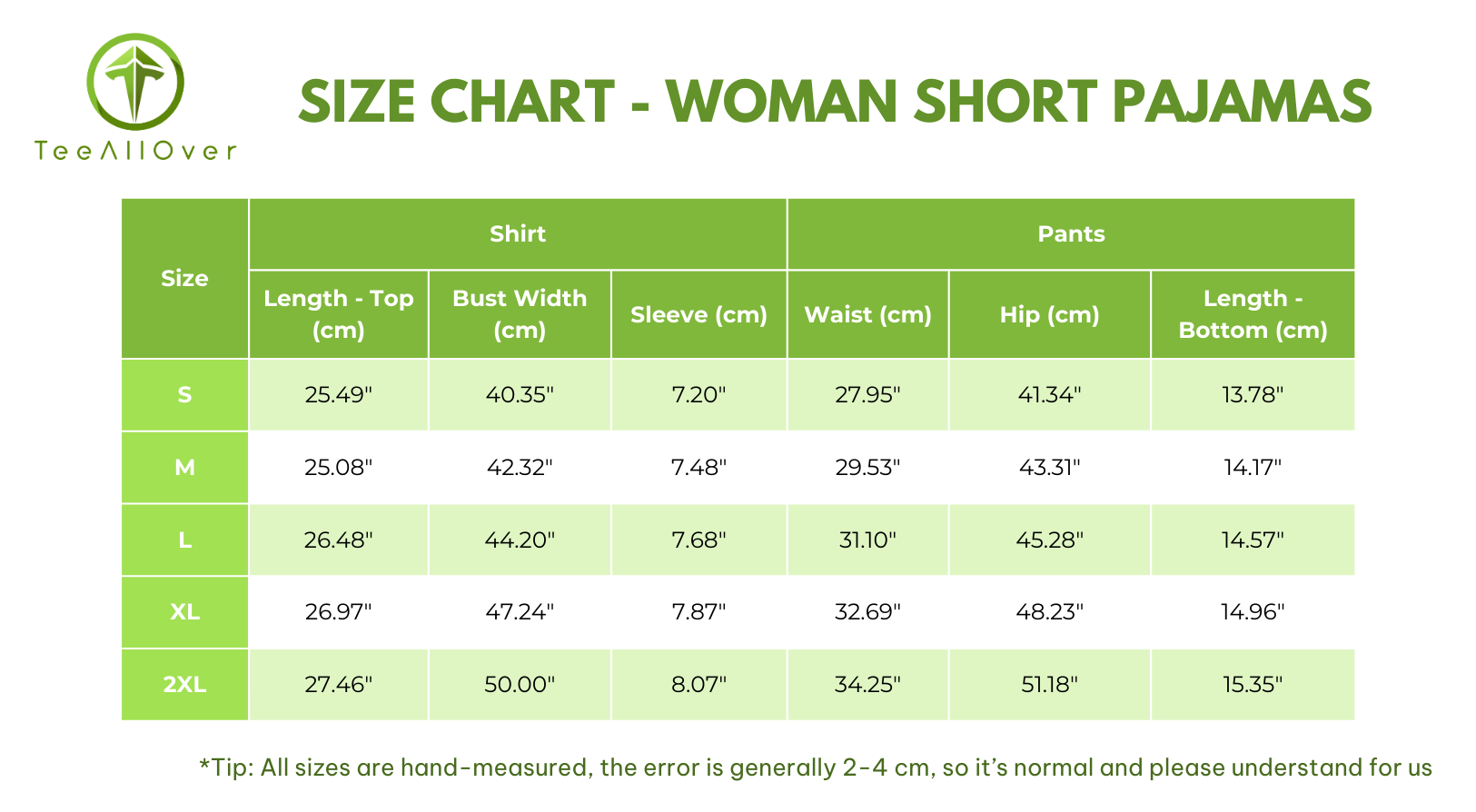 TeeAllOver

SIZE CHART - WOMAN SHORT PAJAMAS

| Size | Shirt | | | Pants | | |
|---|---|---|---|---|---|---|
| | Length - Top (cm) | Bust Width (cm) | Sleeve (cm) | Waist (cm) | Hip (cm) | Length - Bottom (cm) |
| S | 25.49" | 40.35" | 7.20" | 27.95" | 41.34" | 13.78" |
| M | 25.08" | 42.32" | 7.48" | 29.53" | 43.31" | 14.17" |
| L | 26.48" | 44.20" | 7.68" | 31.10" | 45.28" | 14.57" |
| XL | 26.97" | 47.24" | 7.87" | 32.69" | 48.23" | 14.96" |
| 2XL | 27.46" | 50.00" | 8.07" | 34.25" | 51.18" | 15.35" |

*Tip: All sizes are hand-measured, the error is generally 2-4 cm, so it's normal and please understand for us